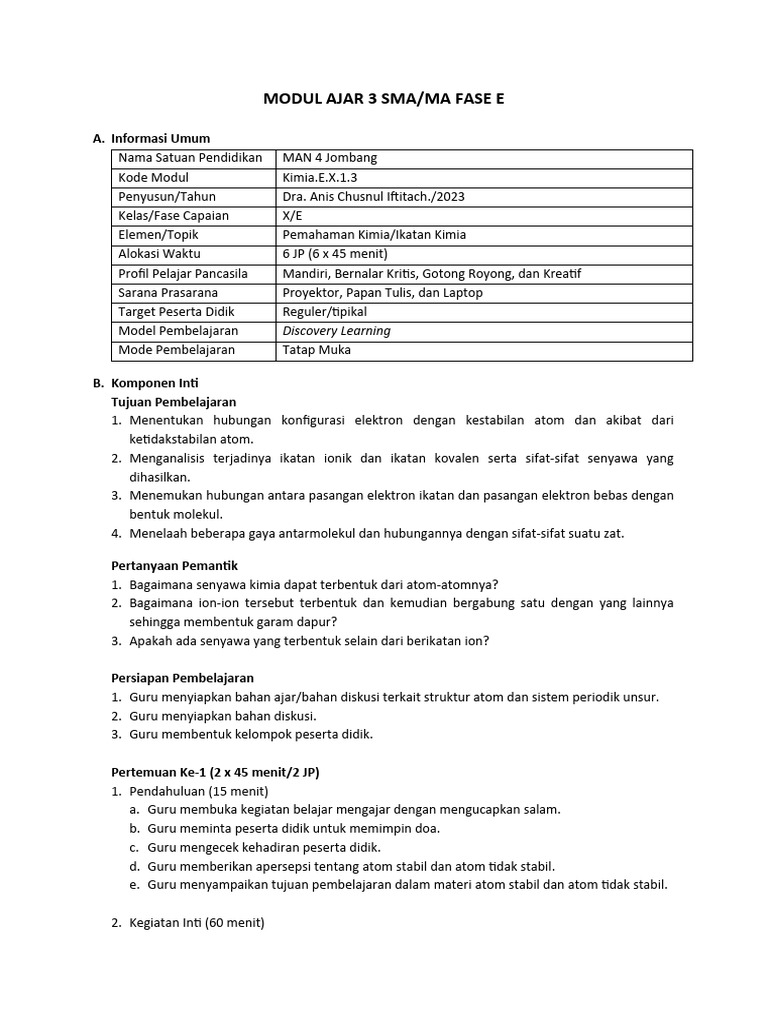 MODUL AJAR 3 SMA/MA FASE E

A. Informasi Umum

| Nama Satuan Pendidikan | MAN 4 Jombang |
|---|---|
| Kode Modul | Kimia.E.X.1.3 |
| Penyusun/Tahun | Dra. Anis Chusnul Iftitach./2023 |
| Kelas/Fase Capaian | X/E |
| Elemen/Topik | Pemahaman Kimia/Ikatan Kimia |
| Alokasi Waktu | 6 JP (6 x 45 menit) |
| Profil Pelajar Pancasila | Mandiri, Bernalar Kritis, Gotong Royong, dan Kreatif |
| Sarana Prasarana | Proyektor, Papan Tulis, dan Laptop |
| Target Peserta Didik | Reguler/tipikal |
| Model Pembelajaran | Discovery Learning |
| Mode Pembelajaran | Tatap Muka |

B. Komponen Inti
Tujuan Pembelajaran
1. Menentukan hubungan konfigurasi elektron dengan kestabilan atom dan akibat dari ketidakstabilan atom.
2. Menganalisis terjadinya ikatan ionik dan ikatan kovalen serta sifat-sifat senyawa yang dihasilkan.
3. Menemukan hubungan antara pasangan elektron ikatan dan pasangan elektron bebas dengan bentuk molekul.
4. Menelaah beberapa gaya antarmolekul dan hubungannya dengan sifat-sifat suatu zat.

Pertanyaan Pemantik
1. Bagaimana senyawa kimia dapat terbentuk dari atom-atomnya?
2. Bagaimana ion-ion tersebut terbentuk dan kemudian bergabung satu dengan yang lainnya sehingga membentuk garam dapur?
3. Apakah ada senyawa yang terbentuk selain dari berikatan ion?

Persiapan Pembelajaran
1. Guru menyiapkan bahan ajar/bahan diskusi terkait struktur atom dan sistem periodik unsur.
2. Guru menyiapkan bahan diskusi.
3. Guru membentuk kelompok peserta didik.

Pertemuan Ke-1 (2 x 45 menit/2 JP)
1. Pendahuluan (15 menit)
a. Guru membuka kegiatan belajar mengajar dengan mengucapkan salam.
b. Guru meminta peserta didik untuk memimpin doa.
c. Guru mengecek kehadiran peserta didik.
d. Guru memberikan apersepsi tentang atom stabil dan atom tidak stabil.
e. Guru menyampaikan tujuan pembelajaran dalam materi atom stabil dan atom tidak stabil.

2. Kegiatan Inti (60 menit)